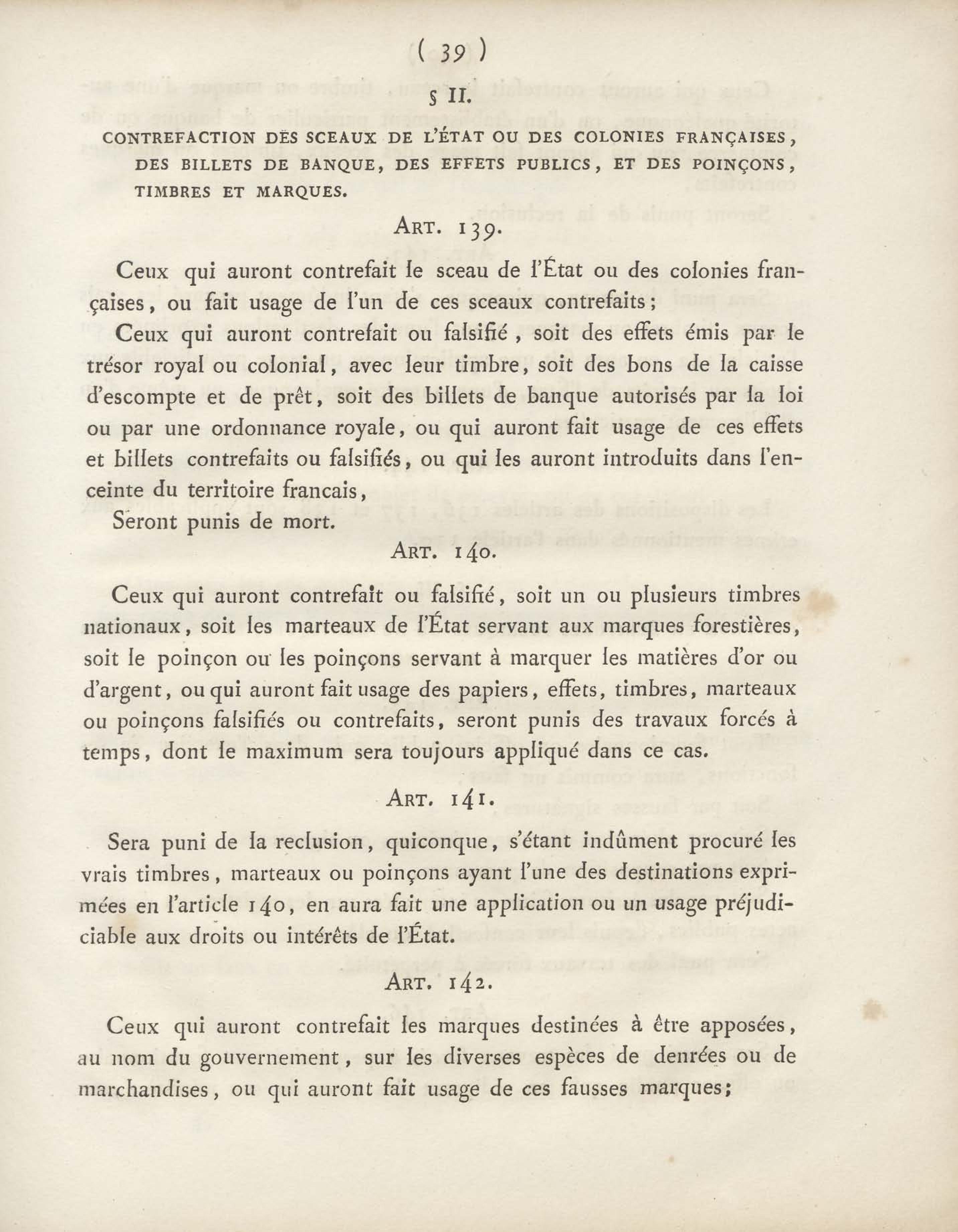 ( 39 )

§ II.

CONTREFACTION DES SCEAUX DE L'ÉTAT OU DES COLONIES FRANÇAISES, DES BILLETS DE BANQUE, DES EFFETS PUBLICS, ET DES POINÇONS, TIMBRES ET MARQUES.

ART. 139.

Ceux qui auront contrefait le sceau de l'État ou des colonies françaises, ou fait usage de l'un de ces sceaux contrefaits;

Ceux qui auront contrefait ou falsifié, soit des effets émis par le trésor royal ou colonial, avec leur timbre, soit des bons de la caisse d'escompte et de prêt, soit des billets de banque autorisés par la loi ou par une ordonnance royale, ou qui auront fait usage de ces effets et billets contrefaits ou falsifiés, ou qui les auront introduits dans l'enceinte du territoire francais,

Seront punis de mort.

ART. 140.

Ceux qui auront contrefait ou falsifié, soit un ou plusieurs timbres nationaux, soit les marteaux de l'État servant aux marques forestières, soit le poinçon ou les poinçons servant à marquer les matières d'or ou d'argent, ou qui auront fait usage des papiers, effets, timbres, marteaux ou poinçons falsifiés ou contrefaits, seront punis des travaux forcés à temps, dont le maximum sera toujours appliqué dans ce cas.

ART. 141.

Sera puni de la reclusion, quiconque, s'étant indûment procuré les vrais timbres, marteaux ou poinçons ayant l'une des destinations exprimées en l'article 140, en aura fait une application ou un usage préjudiciable aux droits ou intérêts de l'État.

ART. 142.

Ceux qui auront contrefait les marques destinées à être apposées, au nom du gouvernement, sur les diverses espèces de denrées ou de marchandises, ou qui auront fait usage de ces fausses marques;